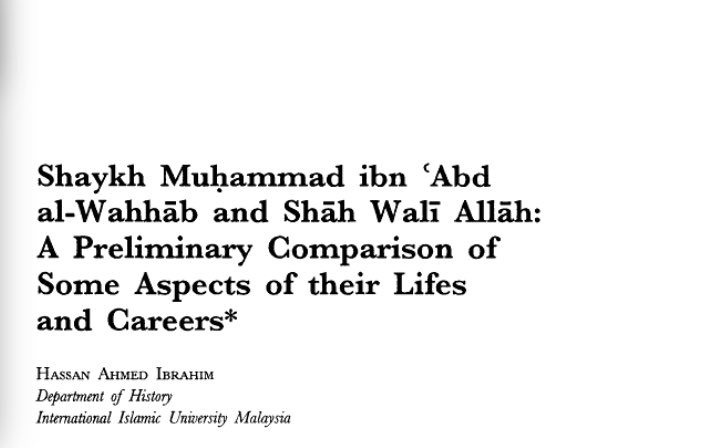 Shaykh Muḥammad ibn ʿAbd al-Wahhāb and Shāh Walī Allāh: A Preliminary Comparison of Some Aspects of their Lifes and Careers*

Hassan Ahmed Ibrahim
Department of History
International Islamic University Malaysia